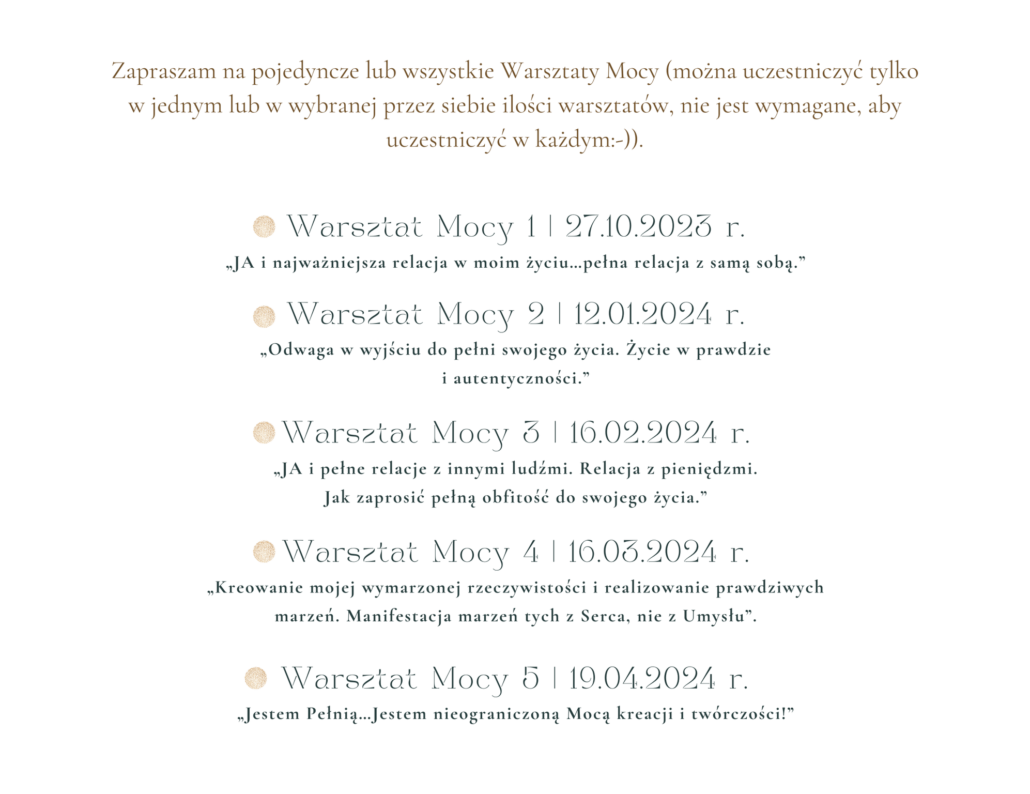 Zapraszam na pojedyncze lub wszystkie Warsztaty Mocy (można uczestniczyć tylko w jednym lub w wybranej przez siebie ilości warsztatów, nie jest wymagane, aby uczestniczyć w każdym:-)).

Warsztat Mocy 1 | 27.10.2023 r.
„JA i najważniejsza relacja w moim życiu...pełna relacja z samą sobą."

Warsztat Mocy 2 | 12.01.2024 r.
„Odwaga w wyjściu do pełni swojego życia. Życie w prawdzie i autentyczności."

Warsztat Mocy 3 | 16.02.2024 r.
„JA i pełne relacje z innymi ludźmi. Relacja z pieniędzmi. Jak zaprosić pełną obfitość do swojego życia."

Warsztat Mocy 4 | 16.03.2024 r.
„Kreowanie mojej wymarzonej rzeczywistości i realizowanie prawdziwych marzeń. Manifestacja marzeń tych z Serca, nie z Umysłu".

Warsztat Mocy 5 | 19.04.2024 r.
„Jestem Pełnią...Jestem nieograniczoną Mocą kreacji i twórczości!"